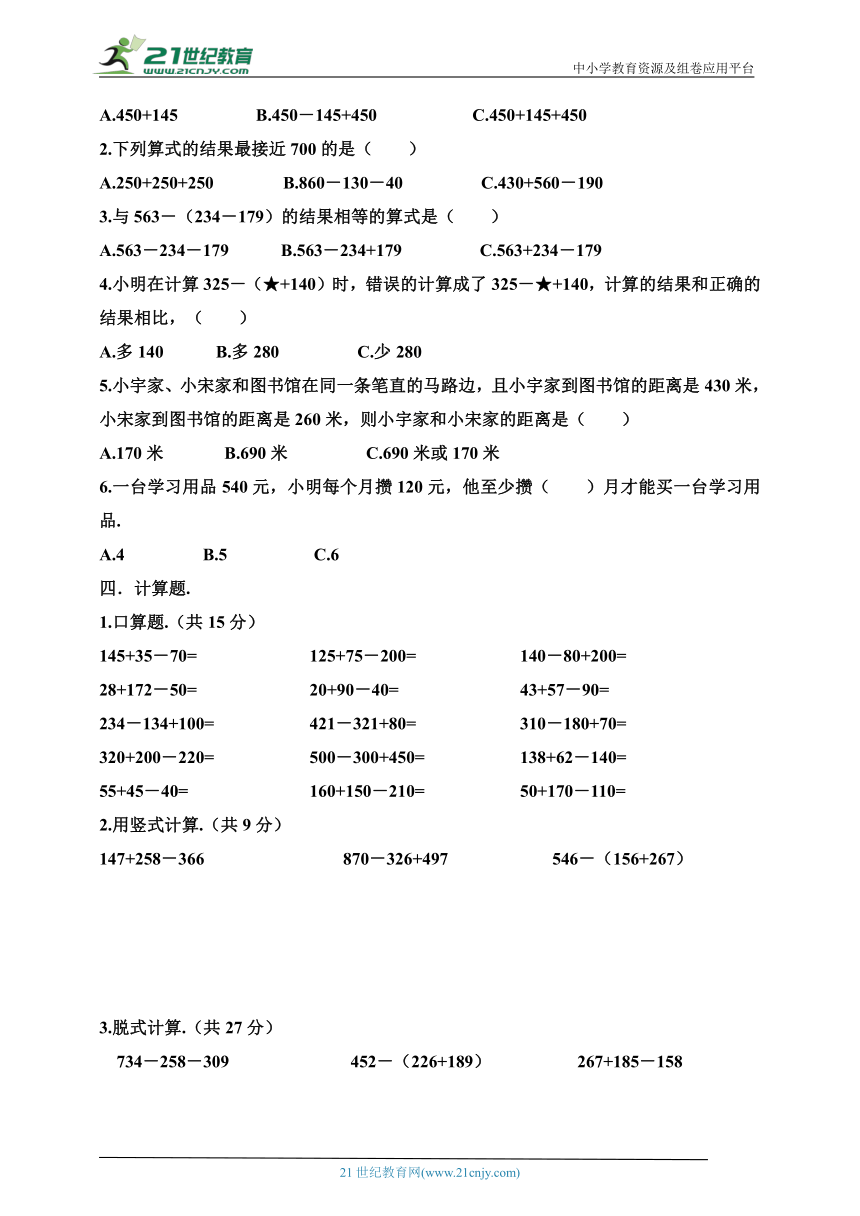 21世纪教育
www.21cnjy.com
中小学教育资源及组卷应用平台

A.450+145　　B.450－145+450　　C.450+145+450

2.下列算式的结果最接近 700 的是（　　）

A.250+250+250　　B.860－130－40　　C.430+560－190

3.与 563－（234－179）的结果相等的算式是（　　）

A.563－234－179　　B.563－234+179　　C.563+234－179

4.小明在计算 325－（★+140）时，错误的计算成了 325－★+140，计算的结果和正确的结果相比，（　　）

A.多 140　　B.多 280　　C.少 280

5.小宇家、小宋家和图书馆在同一条笔直的马路边，且小宇家到图书馆的距离是 430 米，小宋家到图书馆的距离是 260 米，则小宇家和小宋家的距离是（　　）

A.170 米　　B.690 米　　C.690 米或 170 米

6.一台学习用品 540 元，小明每个月攒 120 元，他至少攒（　　）月才能买一台学习用品.

A.4　　B.5　　C.6

四．计算题.

1.口算题.（共 15 分）

145+35－70=　　125+75－200=　　140－80+200=

28+172－50=　　20+90－40=　　43+57－90=

234－134+100=　　421－321+80=　　310－180+70=

320+200－220=　　500－300+450=　　138+62－140=

55+45－40=　　160+150－210=　　50+170－110=

2.用竖式计算.（共 9 分）

147+258－366　　870－326+497　　546－（156+267）

3.脱式计算.（共 27 分）

734－258－309　　452－（226+189）　　267+185－158

21 世纪教育网(www.21cnjy.com)